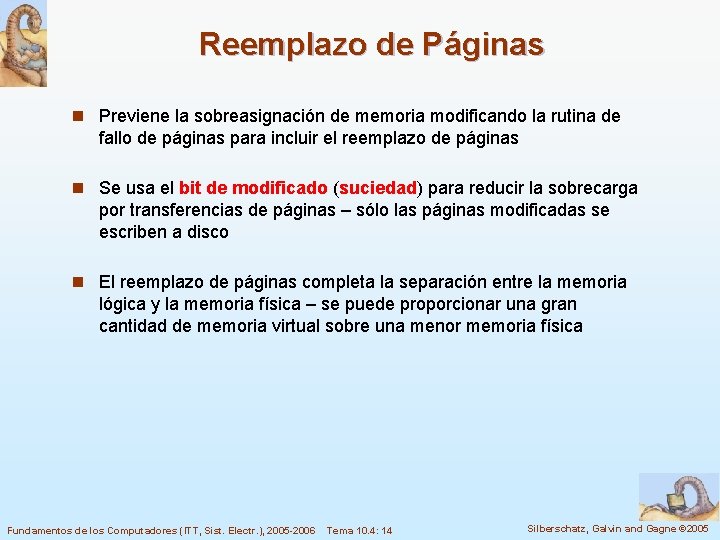 Reemplazo de Páginas

Previene la sobreasignación de memoria modificando la rutina de fallo de páginas para incluir el reemplazo de páginas

Se usa el bit de modificado (suciedad) para reducir la sobrecarga por transferencias de páginas – sólo las páginas modificadas se escriben a disco

El reemplazo de páginas completa la separación entre la memoria lógica y la memoria física – se puede proporcionar una gran cantidad de memoria virtual sobre una menor memoria física

Fundamentos de los Computadores (ITT, Sist. Electr.), 2005-2006 Tema 10.4: 14

Silberschatz, Galvin and Gagne ©2005